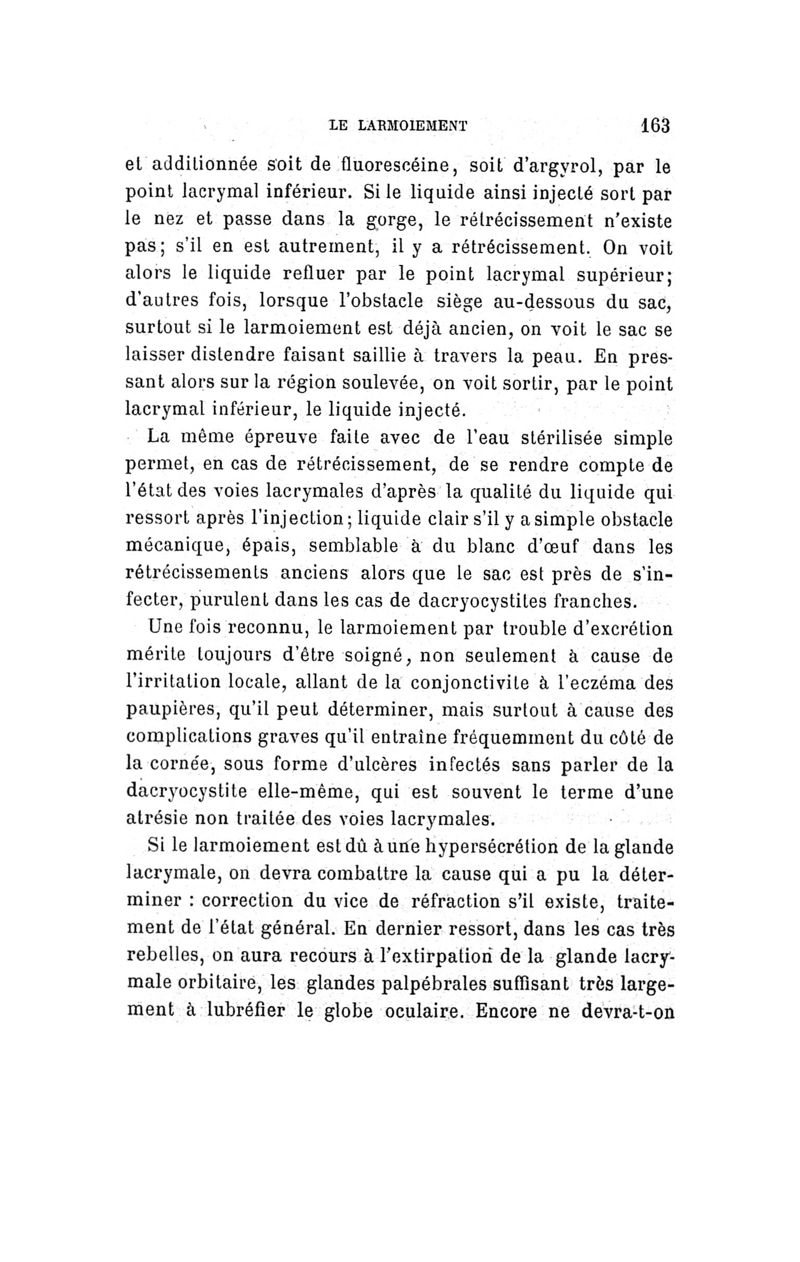 LE LARMOIEMENT 163

et additionnée soit de fluorescéine, soit d'argyrol, par le point lacrymal inférieur. Si le liquide ainsi injecté sort par le nez et passe dans la gorge, le rétrécissement n'existe pas; s'il en est autrement, il y a rétrécissement. On voit alors le liquide refluer par le point lacrymal supérieur; d'autres fois, lorsque l'obstacle siège au-dessous du sac, surtout si le larmoiement est déjà ancien, on voit le sac se laisser distendre faisant saillie à travers la peau. En pressant alors sur la région soulevée, on voit sortir, par le point lacrymal inférieur, le liquide injecté.

La même épreuve faite avec de l'eau stérilisée simple permet, en cas de rétrécissement, de se rendre compte de l'état des voies lacrymales d'après la qualité du liquide qui ressort après l'injection; liquide clair s'il y a simple obstacle mécanique, épais, semblable à du blanc d'œuf dans les rétrécissements anciens alors que le sac est près de s'infecter, purulent dans les cas de dacryocystites franches.

Une fois reconnu, le larmoiement par trouble d'excrétion mérite toujours d'être soigné, non seulement à cause de l'irritation locale, allant de la conjonctivite à l'eczéma des paupières, qu'il peut déterminer, mais surtout à cause des complications graves qu'il entraîne fréquemment du côté de la cornée, sous forme d'ulcères infectés sans parler de la dacryocystite elle-même, qui est souvent le terme d'une atrésie non traitée des voies lacrymales.

Si le larmoiement est dû à une hypersécrétion de la glande lacrymale, on devra combattre la cause qui a pu la déterminer : correction du vice de réfraction s'il existe, traitement de l'état général. En dernier ressort, dans les cas très rebelles, on aura recours à l'extirpation de la glande lacrymale orbitaire, les glandes palpébrales suffisant très largement à lubréfier le globe oculaire. Encore ne devra-t-on